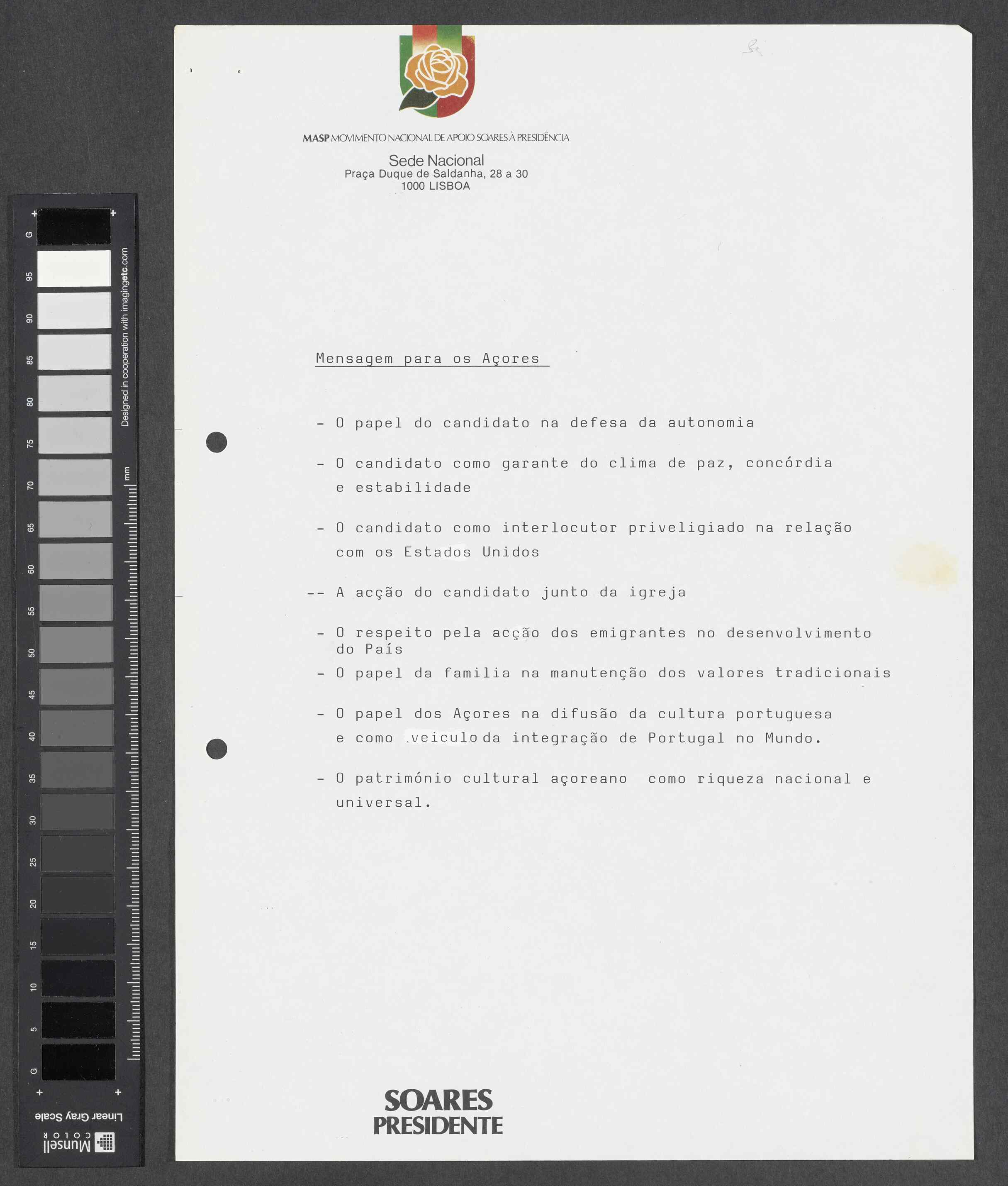 G 95 90 85 80 75 70 65 60 55 50 45 40 35 30 25 20 15 10 5 G

Designed in cooperation with imagingetc.com

mm

Linear Gray Scale

Munsell COLOR

MASP MOVIMENTO NACIONAL DE APOIO SOARES À PRESIDÊNCIA

Sede Nacional
Praça Duque de Saldanha, 28 a 30
1000 LISBOA

Mensagem para os Açores

- O papel do candidato na defesa da autonomia

- O candidato como garante do clima de paz, concórdia e estabilidade

- O candidato como interlocutor priveligiado na relação com os Estados Unidos

-- A acção do candidato junto da igreja

- O respeito pela acção dos emigrantes no desenvolvimento do País

- O papel da familia na manutenção dos valores tradicionais

- O papel dos Açores na difusão da cultura portuguesa e como veiculo da integração de Portugal no Mundo.

- O património cultural açoreano como riqueza nacional e universal.

SOARES
PRESIDENTE